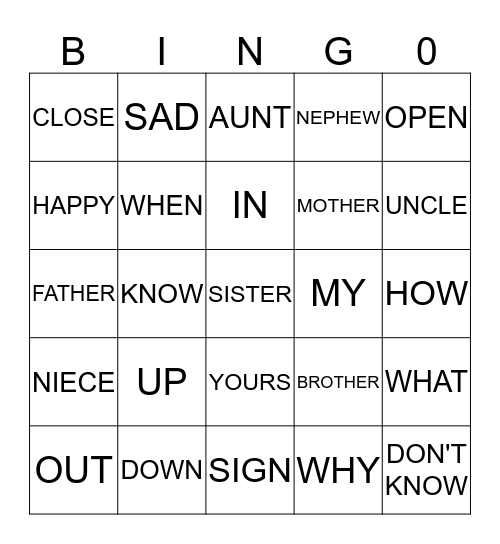 | B | I | N | G | 0 |
|---|---|---|---|---|
| CLOSE | SAD | AUNT | NEPHEW | OPEN |
| HAPPY | WHEN | IN | MOTHER | UNCLE |
| FATHER | KNOW | SISTER | MY | HOW |
| NIECE | UP | YOURS | BROTHER | WHAT |
| OUT | DOWN | SIGN | WHY | DON'T KNOW |